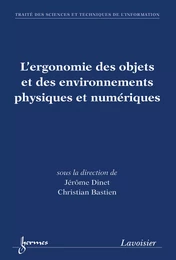 TRAITÉ DES SCIENCES ET TECHNIQUES DE L'INFORMATION

L'ergonomie des objets et des environnements physiques et numériques

sous la direction de
Jérôme Dinet
Christian Bastien

hermes

Lavoisier